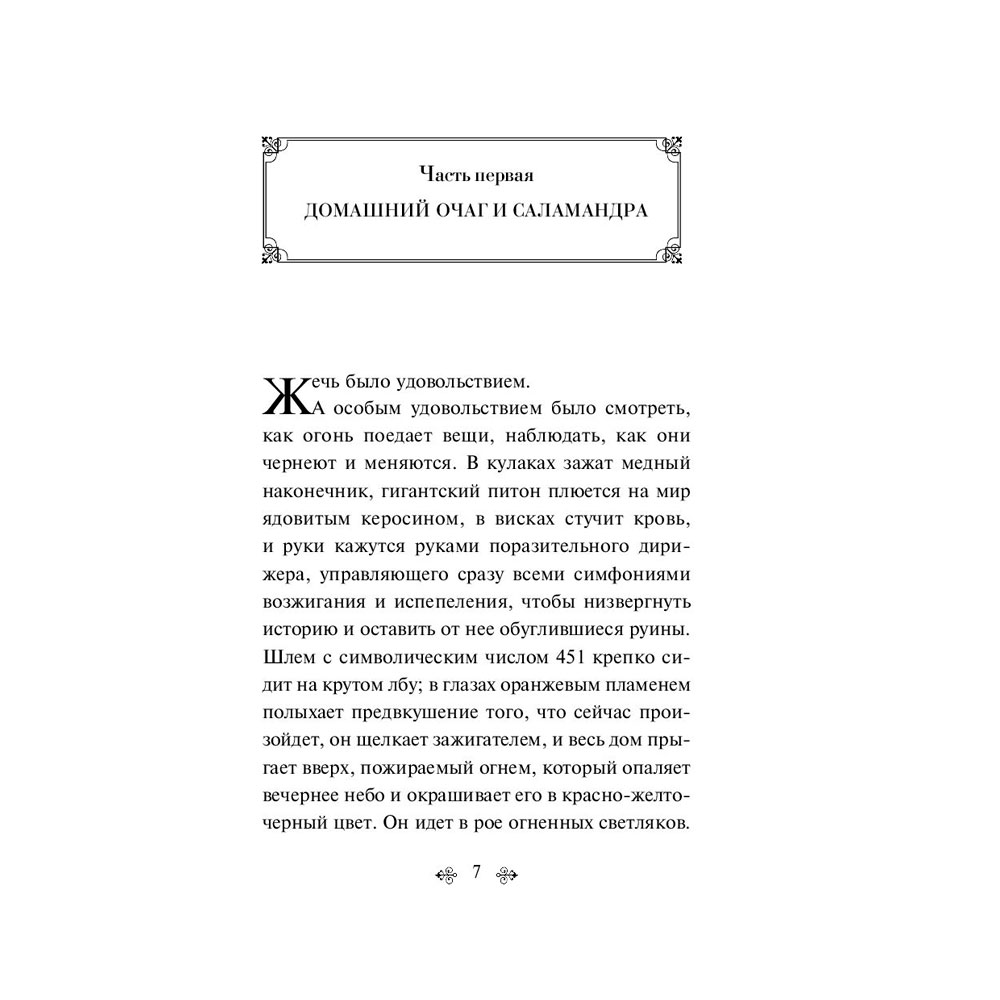 Часть первая
ДОМАШНИЙ ОЧАГ И САЛАМАНДРА

Жечь было удовольствием.

А особым удовольствием было смотреть, как огонь поедает вещи, наблюдать, как они чернеют и меняются. В кулаках зажат медный наконечник, гигантский питон плюется на мир ядовитым керосином, в висках стучит кровь, и руки кажутся руками поразительного дирижера, управляющего сразу всеми симфониями возжигания и испепеления, чтобы низвергнуть историю и оставить от нее обуглившиеся руины. Шлем с символическим числом 451 крепко сидит на крутом лбу; в глазах оранжевым пламенем полыхает предвкушение того, что сейчас произойдет, он щелкает зажигателем, и весь дом прыгает вверх, пожираемый огнем, который опаляет вечернее небо и окрашивает его в красно-желто-черный цвет. Он идет в рое огненных светляков.

7